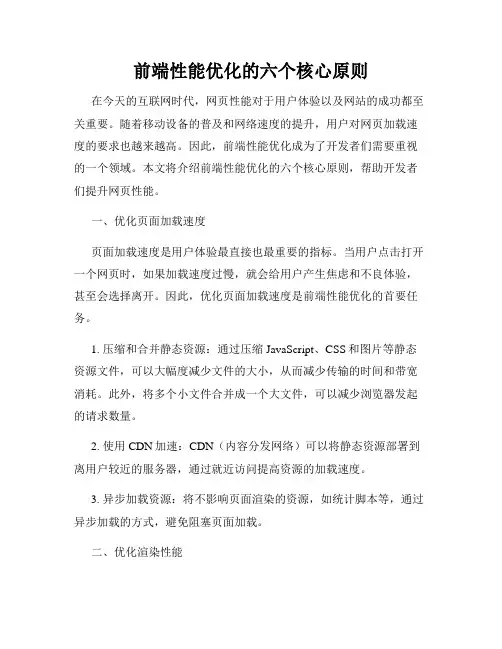 前端性能优化的六个核心原则

在今天的互联网时代，网页性能对于用户体验以及网站的成功都至关重要。随着移动设备的普及和网络速度的提升，用户对网页加载速度的要求也越来越高。因此，前端性能优化成为了开发者们需要重视的一个领域。本文将介绍前端性能优化的六个核心原则，帮助开发者们提升网页性能。

一、优化页面加载速度

页面加载速度是用户体验最直接也最重要的指标。当用户点击打开一个网页时，如果加载速度过慢，就会给用户产生焦虑和不良体验，甚至会选择离开。因此，优化页面加载速度是前端性能优化的首要任务。

1. 压缩和合并静态资源：通过压缩 JavaScript、CSS 和图片等静态资源文件，可以大幅度减少文件的大小，从而减少传输的时间和带宽消耗。此外，将多个小文件合并成一个大文件，可以减少浏览器发起的请求数量。

2. 使用 CDN 加速：CDN（内容分发网络）可以将静态资源部署到离用户较近的服务器，通过就近访问提高资源的加载速度。

3. 异步加载资源：将不影响页面渲染的资源，如统计脚本等，通过异步加载的方式，避免阻塞页面加载。

二、优化渲染性能